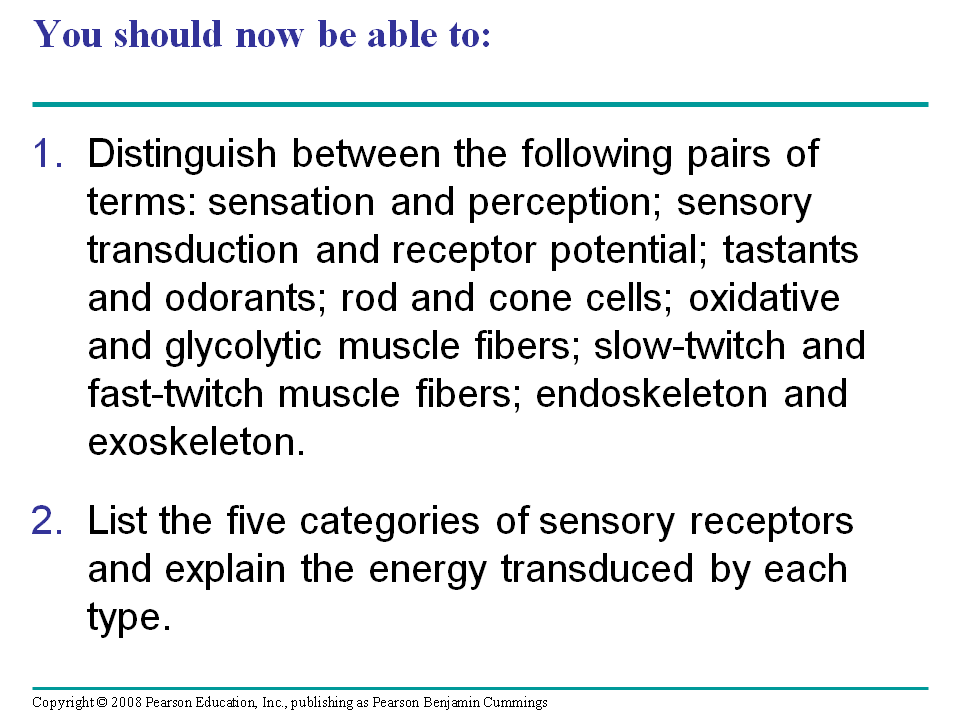 You should now be able to:

1. Distinguish between the following pairs of terms: sensation and perception; sensory transduction and receptor potential; tastants and odorants; rod and cone cells; oxidative and glycolytic muscle fibers; slow-twitch and fast-twitch muscle fibers; endoskeleton and exoskeleton.

2. List the five categories of sensory receptors and explain the energy transduced by each type.

Copyright © 2008 Pearson Education, Inc., publishing as Pearson Benjamin Cummings